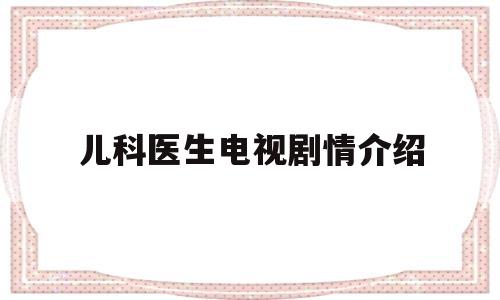 儿科医生电视剧情介绍